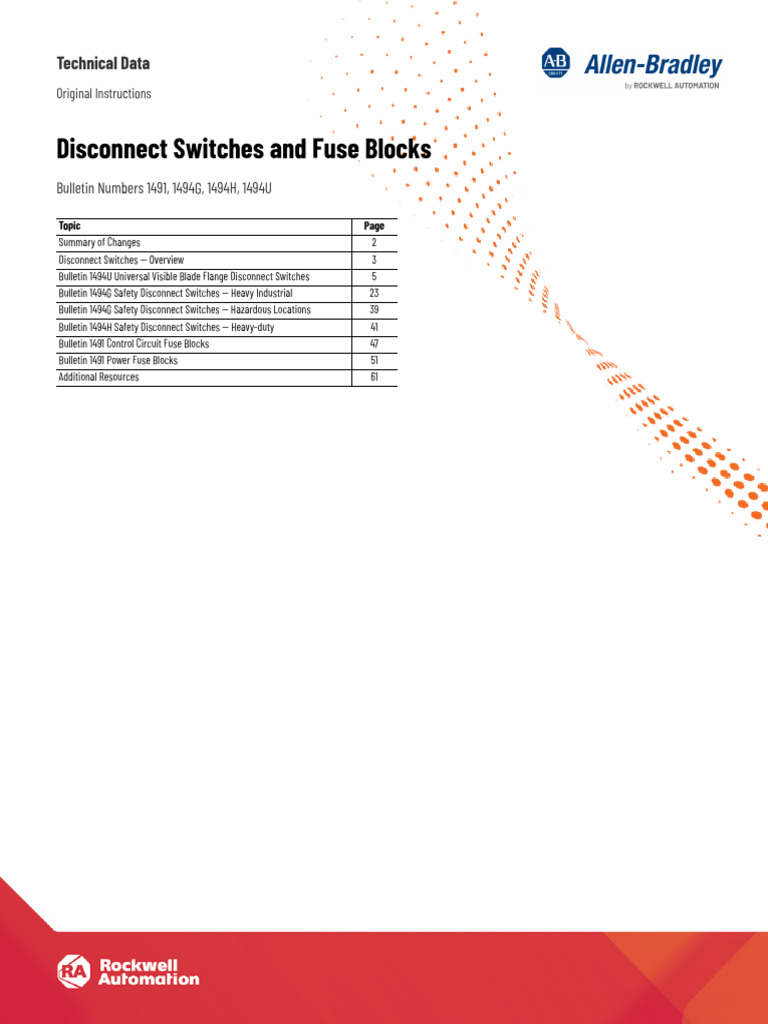 Technical Data

Original Instructions

AB QUALITY Allen-Bradley by ROCKWELL AUTOMATION

Disconnect Switches and Fuse Blocks

Bulletin Numbers 1491, 1494G, 1494H, 1494U

| Topic | Page |
|---|---|
| Summary of Changes | 2 |
| Disconnect Switches — Overview | 3 |
| Bulletin 1494U Universal Visible Blade Flange Disconnect Switches | 5 |
| Bulletin 1494G Safety Disconnect Switches — Heavy Industrial | 23 |
| Bulletin 1494G Safety Disconnect Switches — Hazardous Locations | 39 |
| Bulletin 1494H Safety Disconnect Switches — Heavy-duty | 41 |
| Bulletin 1491 Control Circuit Fuse Blocks | 47 |
| Bulletin 1491 Power Fuse Blocks | 51 |
| Additional Resources | 61 |

RA Rockwell Automation